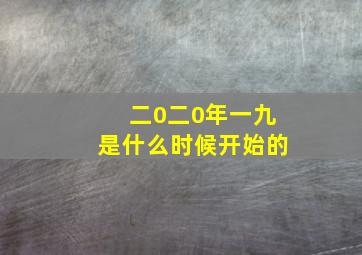 二0二0年一九
是什么时候开始的